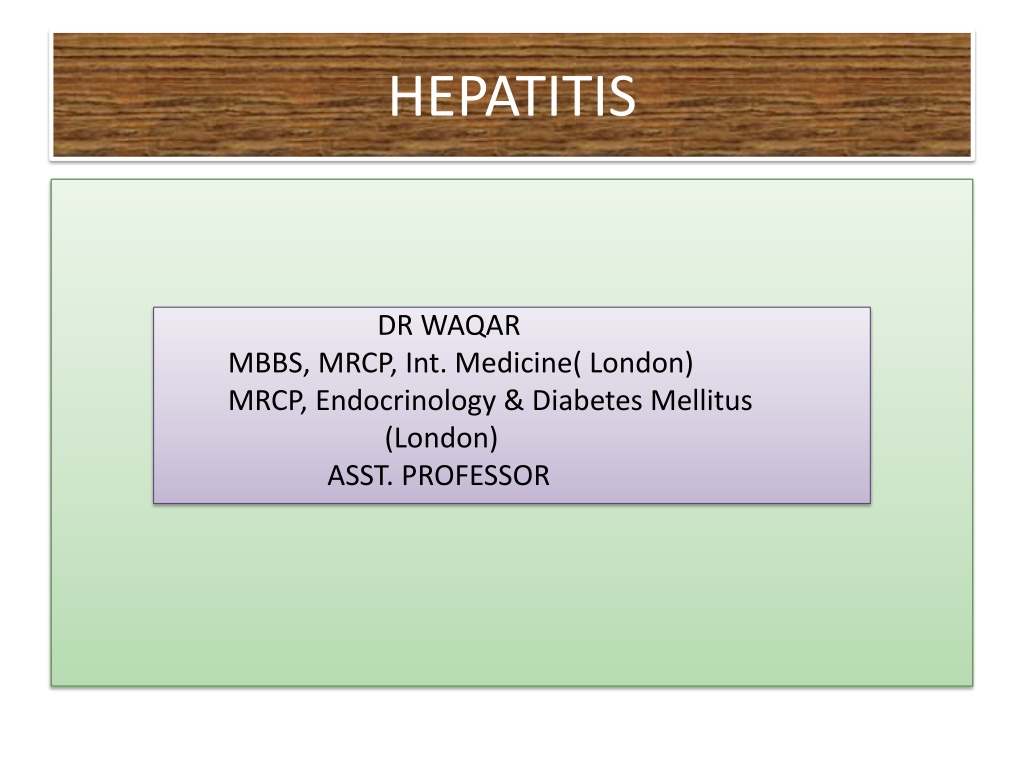 HEPATITIS

DR WAQAR
MBBS, MRCP, Int. Medicine( London)
MRCP, Endocrinology & Diabetes Mellitus (London)
ASST. PROFESSOR